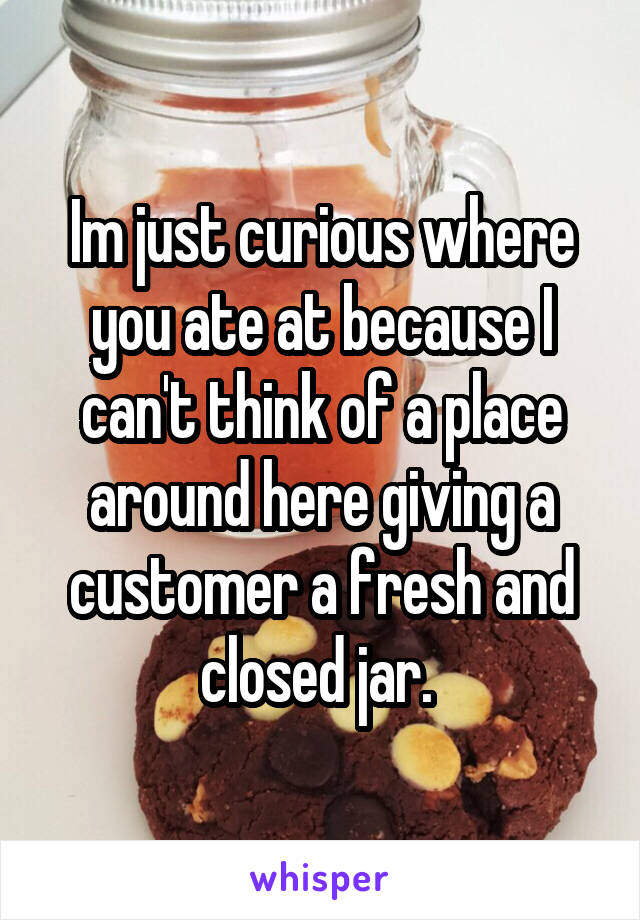 Im just curious where you ate at because I can't think of a place around here giving a customer a fresh and closed jar.

whisper